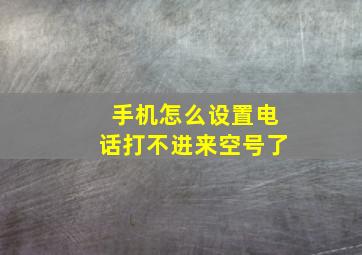 手机怎么设置电话打不进来空号了